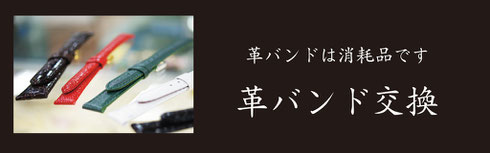 革バンドは消耗品です

革バンド交換